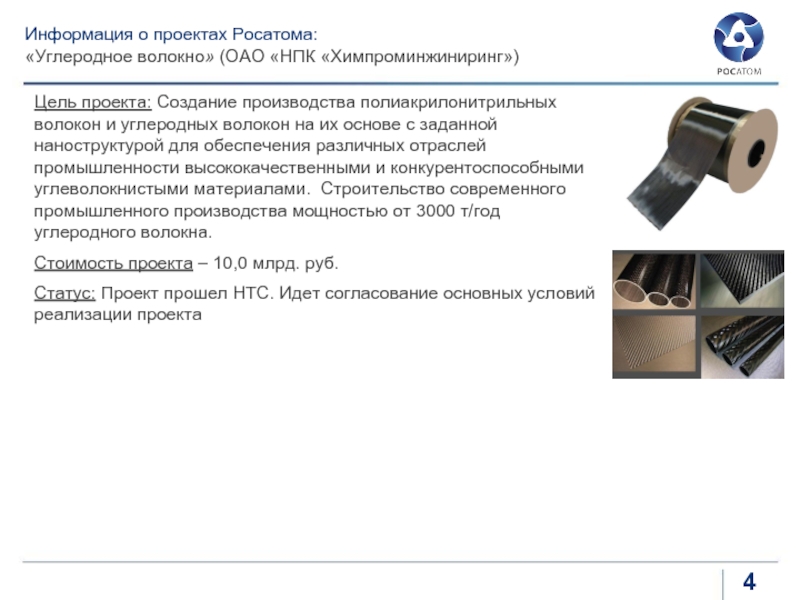 Информация о проектах Росатома:
«Углеродное волокно» (ОАО «НПК «Химпроминжиниринг»)

РОСАТОМ

Цель проекта: Создание производства полиакрилонитрильных волокон и углеродных волокон на их основе с заданной наноструктурой для обеспечения различных отраслей промышленности высококачественными и конкурентоспособными углеволокнистыми материалами. Строительство современного промышленного производства мощностью от 3000 т/год углеродного волокна.

Стоимость проекта – 10,0 млрд. руб.

Статус: Проект прошел НТС. Идет согласование основных условий реализации проекта

4